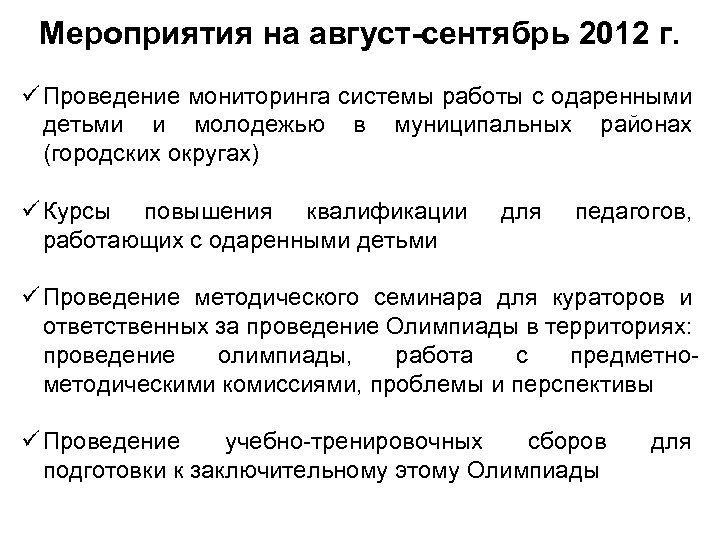 Мероприятия на август-сентябрь 2012 г.

✓ Проведение мониторинга системы работы с одаренными детьми и молодежью в муниципальных районах (городских округах)

✓ Курсы повышения квалификации для педагогов, работающих с одаренными детьми

✓ Проведение методического семинара для кураторов и ответственных за проведение Олимпиады в территориях: проведение олимпиады, работа с предметно-методическими комиссиями, проблемы и перспективы

✓ Проведение учебно-тренировочных сборов для подготовки к заключительному этому Олимпиады